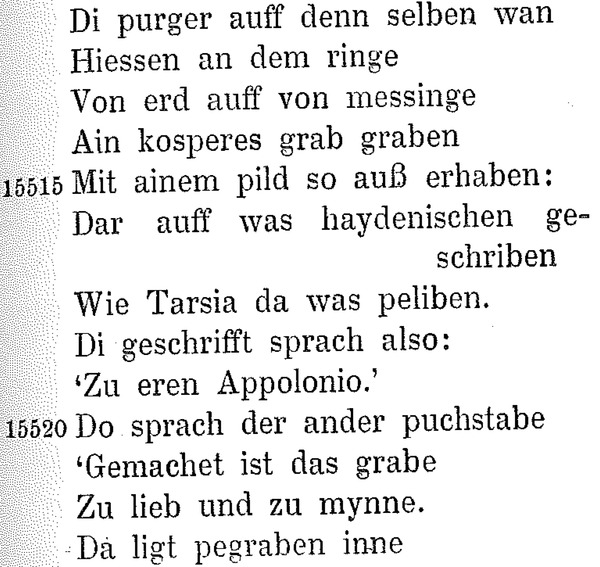 Di purger auff denn selben wan
Hiessen an dem ringe
Von erd auff von messinge
Ain kosperes grab graben
15515 Mit ainem pild so auß erhaben:
Dar auff was haydenischen geschriben
Wie Tarsia da was peliben.
Di geschrifft sprach also:
'Zu eren Appolonio.'
15520 Do sprach der ander puchstabe
'Gemachet ist das grabe
Zu lieb und zu mynne.
Da ligt pegraben inne